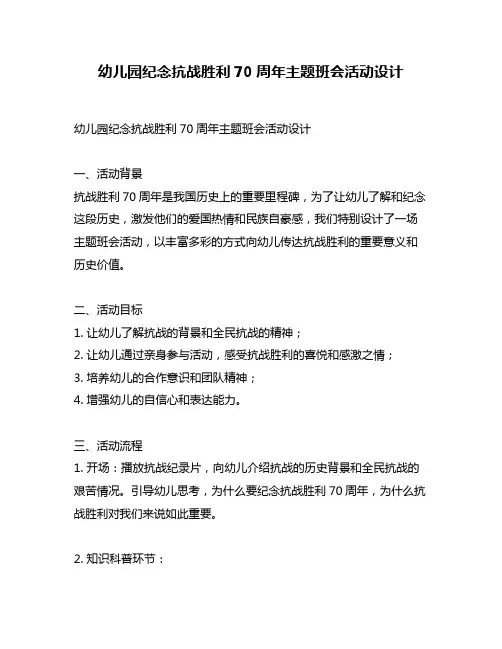 幼儿园纪念抗战胜利 70 周年主题班会活动设计

幼儿园纪念抗战胜利 70 周年主题班会活动设计

一、活动背景
抗战胜利 70 周年是我国历史上的重要里程碑，为了让幼儿了解和纪念这段历史，激发他们的爱国热情和民族自豪感，我们特别设计了一场主题班会活动，以丰富多彩的方式向幼儿传达抗战胜利的重要意义和历史价值。

二、活动目标
1. 让幼儿了解抗战的背景和全民抗战的精神；
2. 让幼儿通过亲身参与活动，感受抗战胜利的喜悦和感激之情；
3. 培养幼儿的合作意识和团队精神；
4. 增强幼儿的自信心和表达能力。

三、活动流程
1. 开场：播放抗战纪录片，向幼儿介绍抗战的历史背景和全民抗战的艰苦情况。引导幼儿思考，为什么要纪念抗战胜利 70 周年，为什么抗战胜利对我们来说如此重要。

2. 知识科普环节：